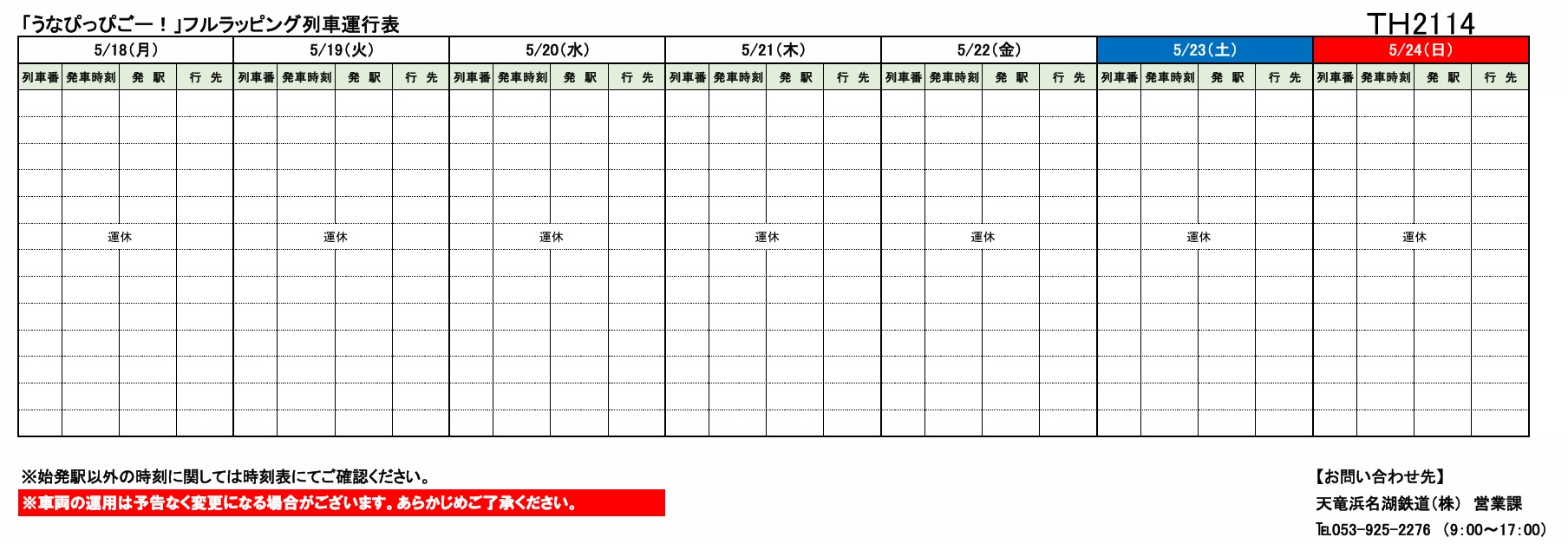 「うなぴっぴごー！」フルラッピング列車運行表

TH2114

| 5/18(月) | | | | 5/19(火) | | | | 5/20(水) | | | | 5/21(木) | | | | 5/22(金) | | | | 5/23(土) | | | | 5/24(日) | | | |
|---|---|---|---|---|---|---|---|---|---|---|---|---|---|---|---|---|---|---|---|---|---|---|---|---|---|---|---|
| 列車番 | 発車時刻 | 発 駅 | 行 先 | 列車番 | 発車時刻 | 発 駅 | 行 先 | 列車番 | 発車時刻 | 発 駅 | 行 先 | 列車番 | 発車時刻 | 発 駅 | 行 先 | 列車番 | 発車時刻 | 発 駅 | 行 先 | 列車番 | 発車時刻 | 発 駅 | 行 先 | 列車番 | 発車時刻 | 発 駅 | 行 先 |
| 運休 | | | | 運休 | | | | 運休 | | | | 運休 | | | | 運休 | | | | 運休 | | | | 運休 | | | |

※始発駅以外の時刻に関しては時刻表にてご確認ください。

※車両の運用は予告なく変更になる場合がございます。あらかじめご了承ください。

【お問い合わせ先】
天竜浜名湖鉄道(株) 営業課
TEL053-925-2276 (9:00～17:00)